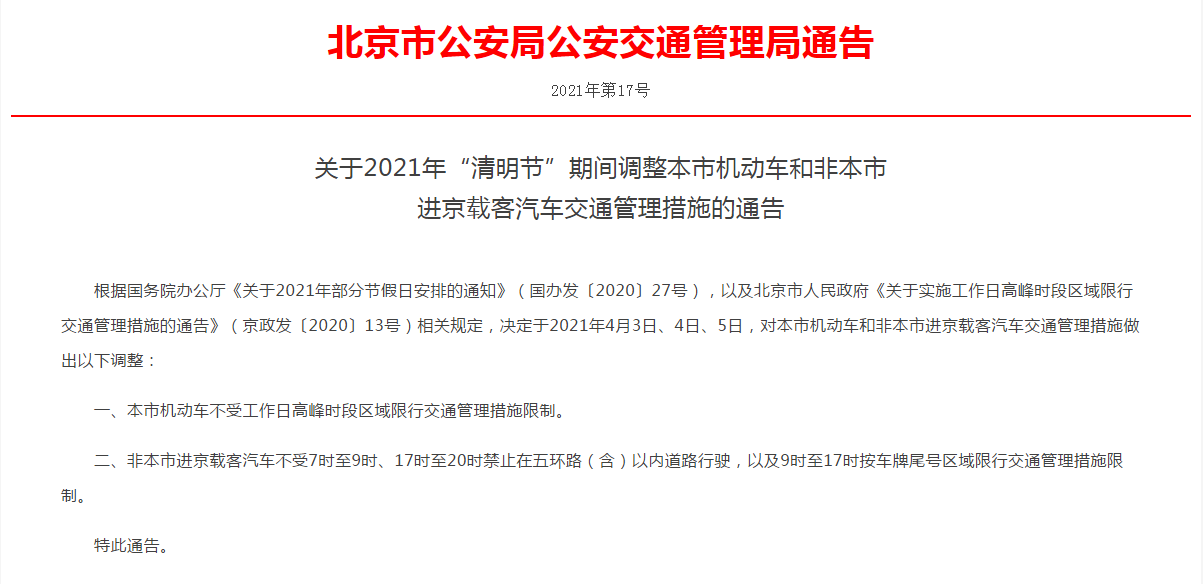 北京市公安局公安交通管理局通告

2021年第17号

关于2021年“清明节”期间调整本市机动车和非本市进京载客汽车交通管理措施的通告

根据国务院办公厅《关于2021年部分节假日安排的通知》（国办发〔2020〕27号），以及北京市人民政府《关于实施工作日高峰时段区域限行交通管理措施的通告》（京政发〔2020〕13号）相关规定，决定于2021年4月3日、4日、5日，对本市机动车和非本市进京载客汽车交通管理措施做出以下调整：

一、本市机动车不受工作日高峰时段区域限行交通管理措施限制。

二、非本市进京载客汽车不受7时至9时、17时至20时禁止在五环路（含）以内道路行驶，以及9时至17时按车牌尾号区域限行交通管理措施限制。

特此通告。